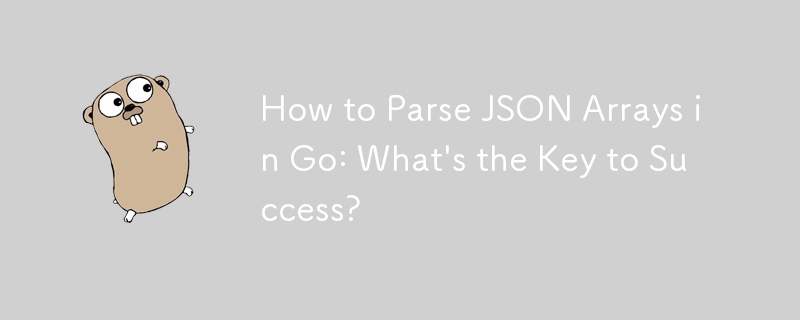 How to Parse JSON Arrays in Go: What's the Key to Success?